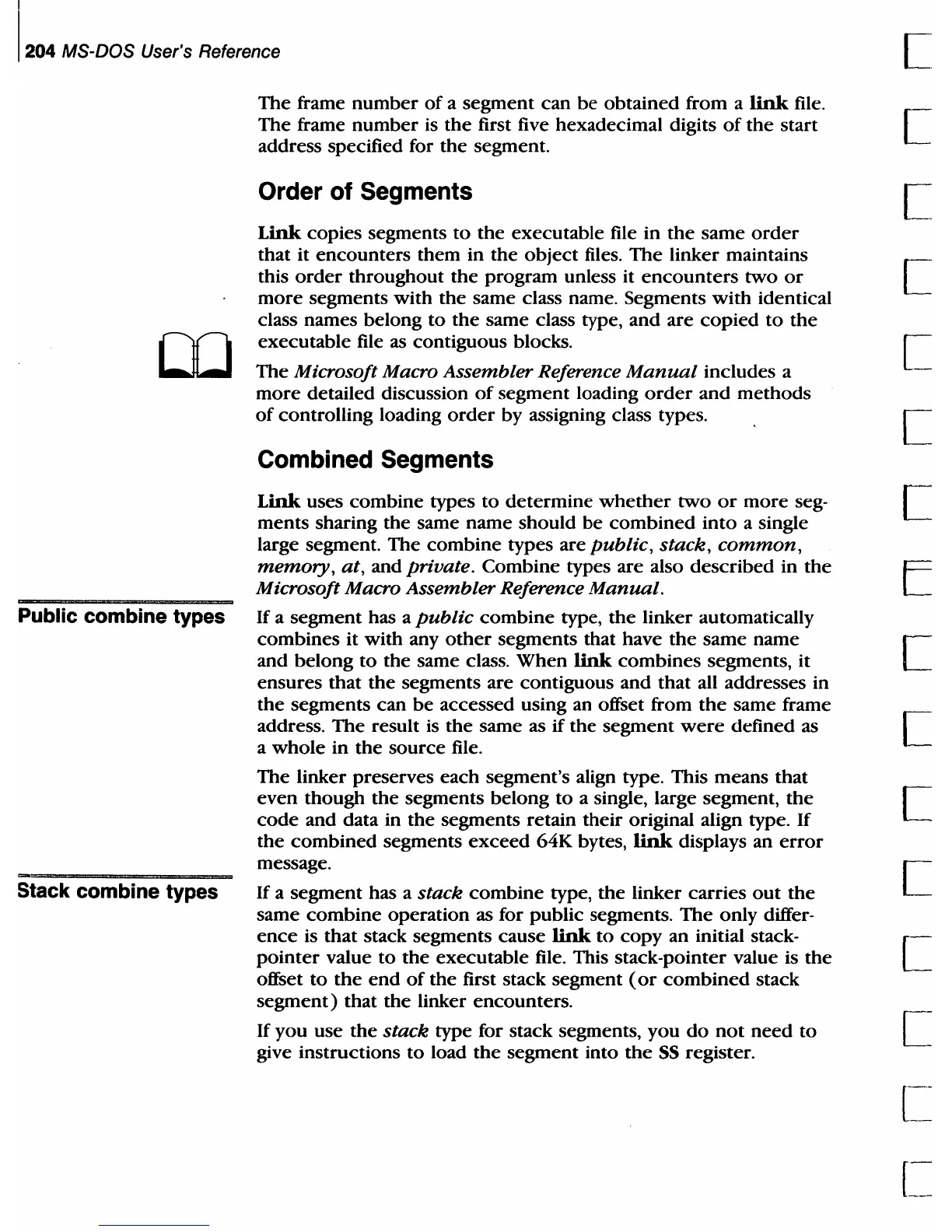 204 MS-DOS User's Reference

The frame number of a segment can be obtained from a link file. The frame number is the first five hexadecimal digits of the start address specified for the segment.

Order of Segments

Link copies segments to the executable file in the same order that it encounters them in the object files. The linker maintains this order throughout the program unless it encounters two or more segments with the same class name. Segments with identical class names belong to the same class type, and are copied to the executable file as contiguous blocks.

The Microsoft Macro Assembler Reference Manual includes a more detailed discussion of segment loading order and methods of controlling loading order by assigning class types.

Combined Segments

Link uses combine types to determine whether two or more segments sharing the same name should be combined into a single large segment. The combine types are public, stack, common, memory, at, and private. Combine types are also described in the Microsoft Macro Assembler Reference Manual.

Public combine types

If a segment has a public combine type, the linker automatically combines it with any other segments that have the same name and belong to the same class. When link combines segments, it ensures that the segments are contiguous and that all addresses in the segments can be accessed using an offset from the same frame address. The result is the same as if the segment were defined as a whole in the source file.

The linker preserves each segment's align type. This means that even though the segments belong to a single, large segment, the code and data in the segments retain their original align type. If the combined segments exceed 64K bytes, link displays an error message.

Stack combine types

If a segment has a stack combine type, the linker carries out the same combine operation as for public segments. The only difference is that stack segments cause link to copy an initial stack-pointer value to the executable file. This stack-pointer value is the offset to the end of the first stack segment (or combined stack segment) that the linker encounters.

If you use the stack type for stack segments, you do not need to give instructions to load the segment into the SS register.